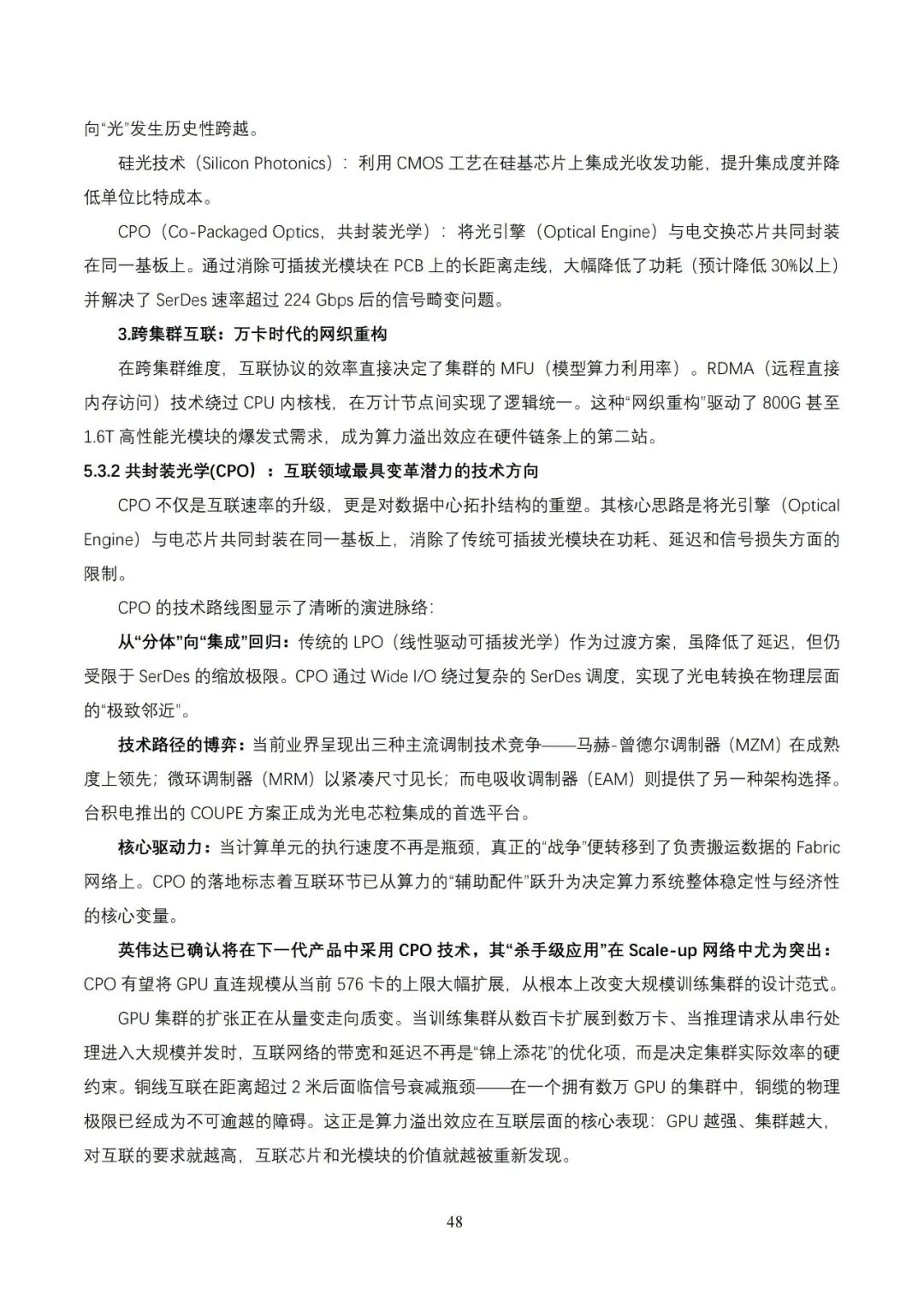 向“光”发生历史性跨越。

硅光技术（Silicon Photonics）：利用 CMOS 工艺在硅基芯片上集成光收发功能，提升集成度并降低单位比特成本。

CPO（Co-Packaged Optics，共封装光学）：将光引擎（Optical Engine）与电交换芯片共同封装在同一基板上。通过消除可插拔光模块在 PCB 上的长距离走线，大幅降低了功耗（预计降低 30%以上）并解决了 SerDes 速率超过 224 Gbps 后的信号畸变问题。

3.跨集群互联：万卡时代的网织重构

在跨集群维度，互联协议的效率直接决定了集群的 MFU（模型算力利用率）。RDMA（远程直接内存访问）技术绕过 CPU 内核栈，在万计节点间实现了逻辑统一。这种“网织重构”驱动了 800G 甚至 1.6T 高性能光模块的爆发式需求，成为算力溢出效应在硬件链条上的第二站。

5.3.2 共封装光学(CPO)：互联领域最具变革潜力的技术方向

CPO 不仅是互联速率的升级，更是对数据中心拓扑结构的重塑。其核心思路是将光引擎（Optical Engine）与电芯片共同封装在同一基板上，消除了传统可插拔光模块在功耗、延迟和信号损失方面的限制。

CPO 的技术路线图显示了清晰的演进脉络：

从“分体”向“集成”回归：传统的 LPO（线性驱动可插拔光学）作为过渡方案，虽降低了延迟，但仍受限于 SerDes 的缩放极限。CPO 通过 Wide I/O 绕过复杂的 SerDes 调度，实现了光电转换在物理层面的“极致邻近”。

技术路径的博弈：当前业界呈现出三种主流调制技术竞争——马赫-曾德尔调制器（MZM）在成熟度上领先；微环调制器（MRM）以紧凑尺寸见长；而电吸收调制器（EAM）则提供了另一种架构选择。台积电推出的 COUPE 方案正成为光电芯粒集成的首选平台。

核心驱动力：当计算单元的执行速度不再是瓶颈，真正的“战争”便转移到了负责搬运数据的 Fabric 网络上。CPO 的落地标志着互联环节已从算力的“辅助配件”跃升为决定算力系统整体稳定性与经济性的核心变量。

英伟达已确认将在下一代产品中采用 CPO 技术，其“杀手级应用”在 Scale-up 网络中尤为突出：CPO 有望将 GPU 直连规模从当前 576 卡的上限大幅扩展，从根本上改变大规模训练集群的设计范式。

GPU 集群的扩张正在从量变走向质变。当训练集群从数百卡扩展到数万卡、当推理请求从串行处理进入大规模并发时，互联网络的带宽和延迟不再是“锦上添花”的优化项，而是决定集群实际效率的硬约束。铜线互联在距离超过 2 米后面临信号衰减瓶颈——在一个拥有数万 GPU 的集群中，铜缆的物理极限已经成为不可逾越的障碍。这正是算力溢出效应在互联层面的核心表现：GPU 越强、集群越大，对互联的要求就越高，互联芯片和光模块的价值就越被重新发现。

48